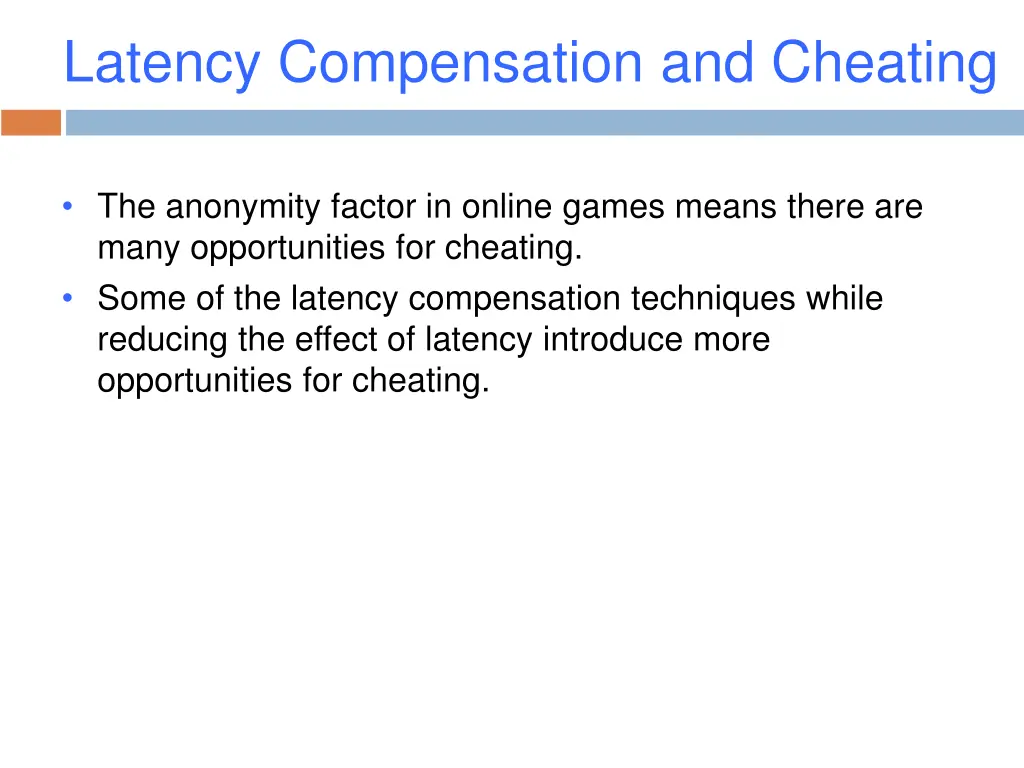 Latency Compensation and Cheating

• The anonymity factor in online games means there are many opportunities for cheating.
• Some of the latency compensation techniques while reducing the effect of latency introduce more opportunities for cheating.